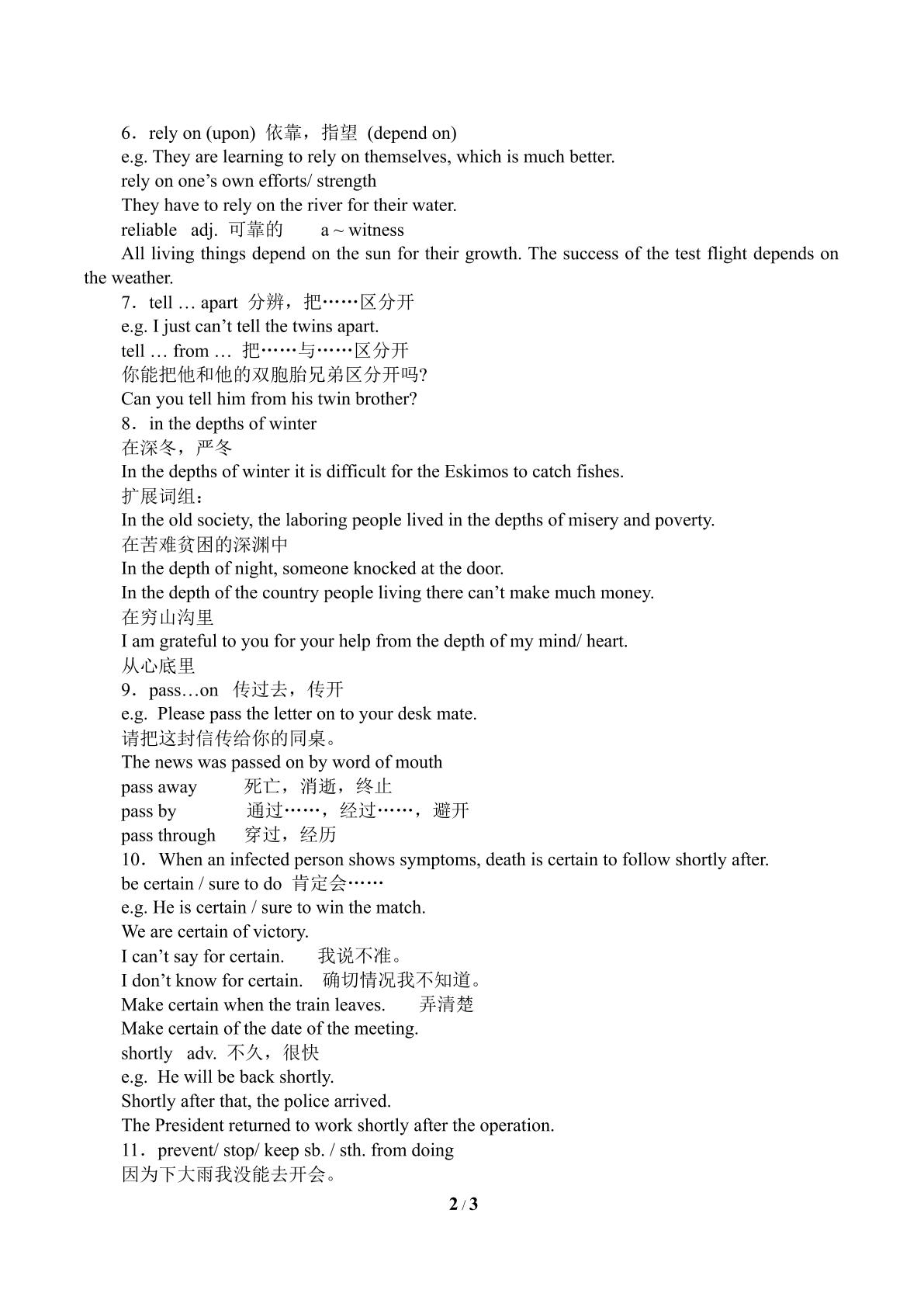 6．rely on (upon) 依靠，指望 (depend on)
e.g. They are learning to rely on themselves, which is much better.
rely on one's own efforts/ strength
They have to rely on the river for their water.
reliable adj. 可靠的 a ~ witness
All living things depend on the sun for their growth. The success of the test flight depends on the weather.
7．tell … apart 分辨，把……区分开
e.g. I just can't tell the twins apart.
tell … from … 把……与……区分开
你能把他和他的双胞胎兄弟区分开吗?
Can you tell him from his twin brother?
8．in the depths of winter
在深冬，严冬
In the depths of winter it is difficult for the Eskimos to catch fishes.
扩展词组：
In the old society, the laboring people lived in the depths of misery and poverty.
在苦难贫困的深渊中
In the depth of night, someone knocked at the door.
In the depth of the country people living there can't make much money.
在穷山沟里
I am grateful to you for your help from the depth of my mind/ heart.
从心底里
9．pass…on 传过去，传开
e.g. Please pass the letter on to your desk mate.
请把这封信传给你的同桌。
The news was passed on by word of mouth
pass away 死亡，消逝，终止
pass by 通过……，经过……，避开
pass through 穿过，经历
10．When an infected person shows symptoms, death is certain to follow shortly after.
be certain / sure to do 肯定会……
e.g. He is certain / sure to win the match.
We are certain of victory.
I can't say for certain. 我说不准。
I don't know for certain. 确切情况我不知道。
Make certain when the train leaves. 弄清楚
Make certain of the date of the meeting.
shortly adv. 不久，很快
e.g. He will be back shortly.
Shortly after that, the police arrived.
The President returned to work shortly after the operation.
11．prevent/ stop/ keep sb. / sth. from doing
因为下大雨我没能去开会。

2 / 3